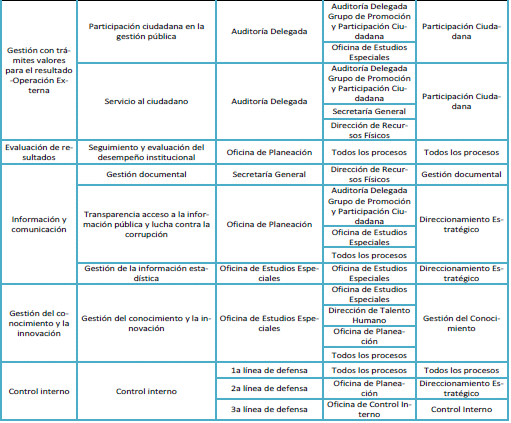 | | | | | |
|---|---|---|---|---|
| Gestión con trámites valores para el resultado -Operación Externa | Participación ciudadana en la gestión pública | Auditoría Delegada | Auditoría Delegada Grupo de Promoción y Participación Ciudadana | Participación Ciudadana |
| | | | Oficina de Estudios Especiales | |
| | Servicio al ciudadano | Auditoría Delegada | Auditoría Delegada Grupo de Promoción y Participación Ciudadana | Participación Ciudadana |
| | | | Secretaría General | |
| | | | Dirección de Recursos Físicos | |
| Evaluación de resultados | Seguimiento y evaluación del desempeño institucional | Oficina de Planeación | Todos los procesos | Todos los procesos |
| Información y comunicación | Gestión documental | Secretaría General | Dirección de Recursos Físicos | Gestión documental |
| | Transparencia acceso a la información pública y lucha contra la corrupción | Oficina de Planeación | Auditoría Delegada Grupo de Promoción y Participación Ciudadana | Direccionamiento Estratégico |
| | | | Oficina de Estudios Especiales | |
| | | | Todos los procesos | |
| | Gestión de la información estadística | Oficina de Estudios Especiales | Oficina de Estudios Especiales | Direccionamiento Estratégico |
| Gestión del conocimiento y la innovación | Gestión del conocimiento y la innovación | Oficina de Estudios Especiales | Oficina de Estudios Especiales | Gestión del Conocimiento |
| | | | Dirección de Talento Humano | |
| | | | Oficina de Planeación | |
| | | | Todos los procesos | |
| Control interno | Control interno | 1a línea de defensa | Todos los procesos | Todos los procesos |
| | | 2a línea de defensa | Oficina de Planeación | Direccionamiento Estratégico |
| | | 3a línea de defensa | Oficina de Control Interno | Control Interno |